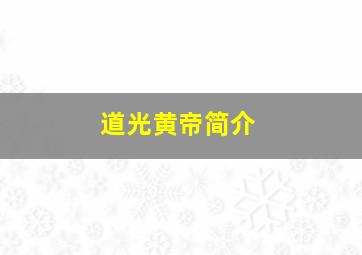 道光黄帝简介